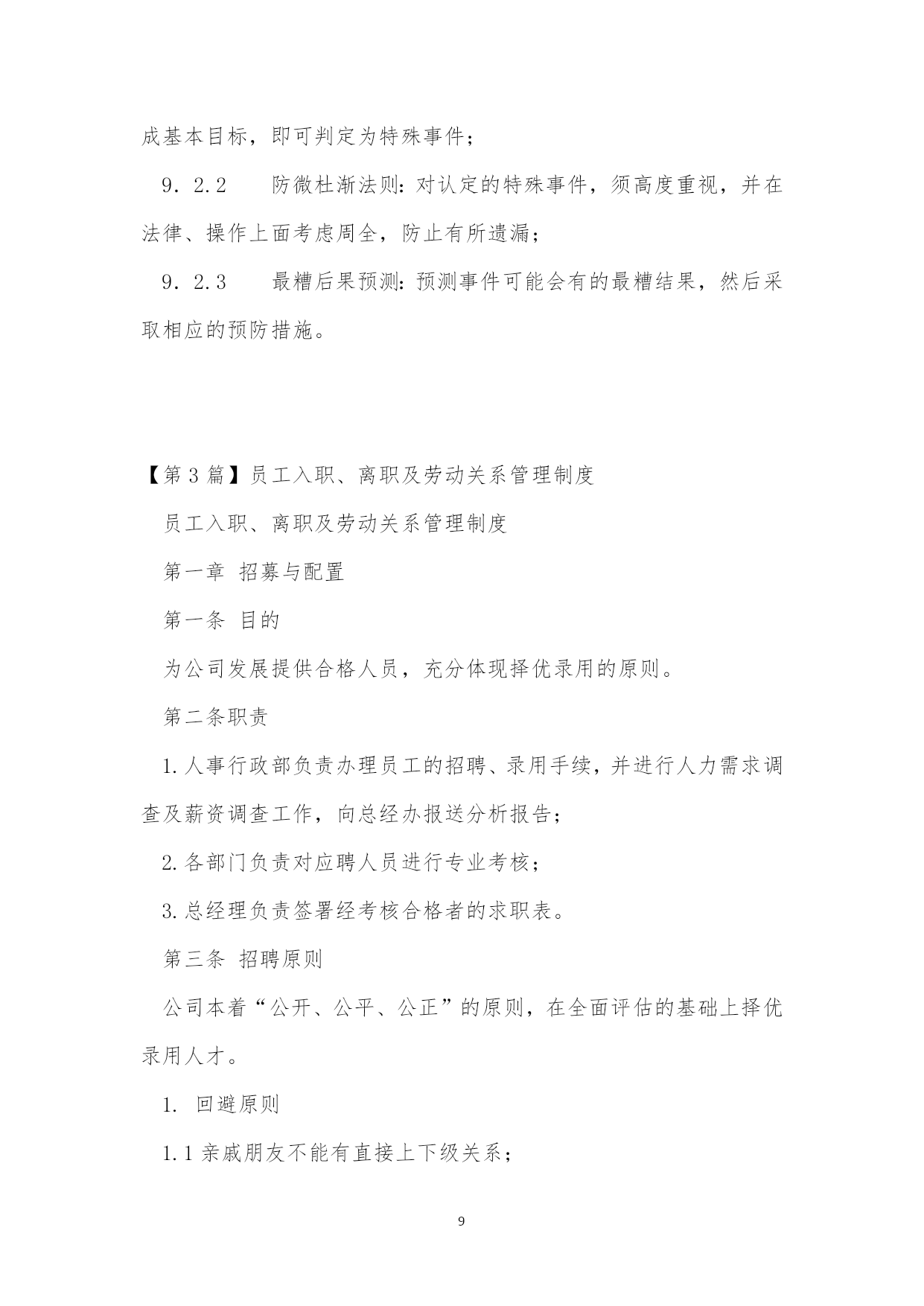 成基本目标，即可判定为特殊事件；

9．2.2　　防微杜渐法则：对认定的特殊事件，须高度重视，并在法律、操作上面考虑周全，防止有所遗漏；

9．2.3　　最糟后果预测：预测事件可能会有的最糟结果，然后采取相应的预防措施。

【第3篇】员工入职、离职及劳动关系管理制度

员工入职、离职及劳动关系管理制度

第一章 招募与配置

第一条 目的

为公司发展提供合格人员，充分体现择优录用的原则。

第二条职责

1.人事行政部负责办理员工的招聘、录用手续，并进行人力需求调查及薪资调查工作，向总经办报送分析报告；

2.各部门负责对应聘人员进行专业考核；

3.总经理负责签署经考核合格者的求职表。

第三条 招聘原则

公司本着“公开、公平、公正”的原则，在全面评估的基础上择优录用人才。

1. 回避原则

1.1亲戚朋友不能有直接上下级关系；

9